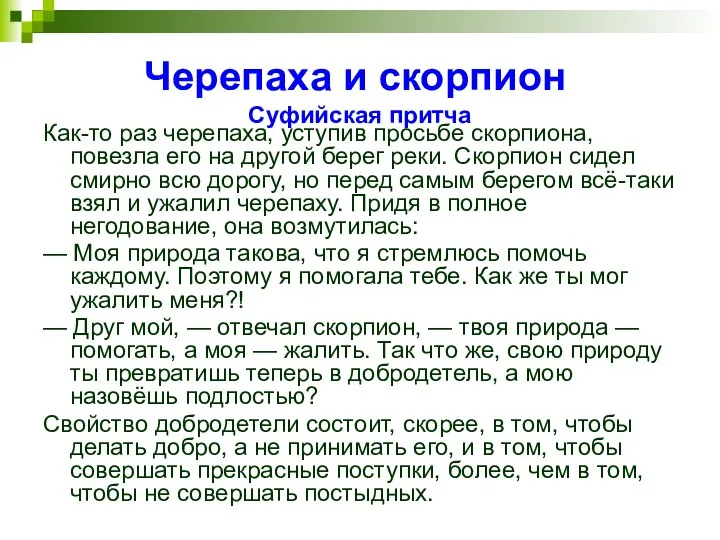 Черепаха и скорпион

Суфийская притча

Как-то раз черепаха, уступив просьбе скорпиона, повезла его на другой берег реки. Скорпион сидел смирно всю дорогу, но перед самым берегом всё-таки взял и ужалил черепаху. Придя в полное негодование, она возмутилась:

— Моя природа такова, что я стремлюсь помочь каждому. Поэтому я помогала тебе. Как же ты мог ужалить меня?!

— Друг мой, — отвечал скорпион, — твоя природа — помогать, а моя — жалить. Так что же, свою природу ты превратишь теперь в добродетель, а мою назовёшь подлостью?

Свойство добродетели состоит, скорее, в том, чтобы делать добро, а не принимать его, и в том, чтобы совершать прекрасные поступки, более, чем в том, чтобы не совершать постыдных.